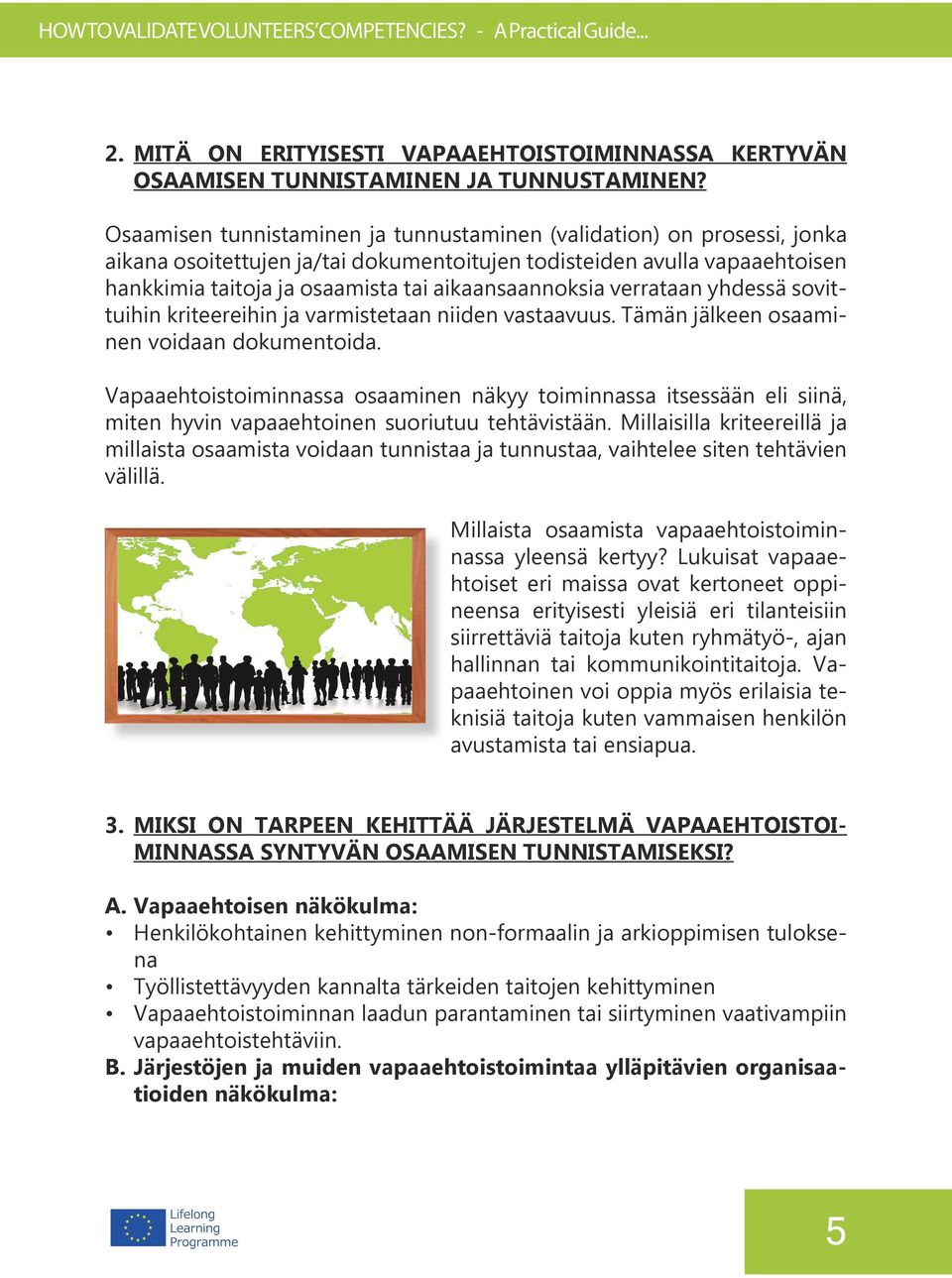 HOW TO VALIDATE VOLUNTEERS' COMPETENCIES? - A Practical Guide...

2. MITÄ ON ERITYISESTI VAPAAEHTOISTOIMINNASSA KERTYVÄN OSAAMISEN TUNNISTAMINEN JA TUNNUSTAMINEN?

Osaamisen tunnistaminen ja tunnustaminen (validation) on prosessi, jonka aikana osoitettujen ja/tai dokumentoitujen todisteiden avulla vapaaehtoisen hankkimia taitoja ja osaamista tai aikaansaannoksia verrataan yhdessä sovittuihin kriteereihin ja varmistetaan niiden vastaavuus. Tämän jälkeen osaaminen voidaan dokumentoida.

Vapaaehtoistoiminnassa osaaminen näkyy toiminnassa itsessään eli siinä, miten hyvin vapaaehtoinen suoriutuu tehtävistään. Millaisilla kriteereillä ja millaista osaamista voidaan tunnistaa ja tunnustaa, vaihtelee siten tehtävien välillä.

Millaista osaamista vapaaehtoistoiminnassa yleensä kertyy? Lukuisat vapaaehtoiset eri maissa ovat kertoneet oppineensa erityisesti yleisiä eri tilanteisiin siirrettäviä taitoja kuten ryhmätyö-, ajan hallinnan tai kommunikointitaitoja. Vapaaehtoinen voi oppia myös erilaisia teknisiä taitoja kuten vammaisen henkilön avustamista tai ensiapua.

3. MIKSI ON TARPEEN KEHITTÄÄ JÄRJESTELMÄ VAPAAEHTOISTOIMINNASSA SYNTYVÄN OSAAMISEN TUNNISTAMISEKSI?

A. Vapaaehtoisen näkökulma:
• Henkilökohtainen kehittyminen non-formaalin ja arkioppimisen tuloksena
• Työllistettävyyden kannalta tärkeiden taitojen kehittyminen
• Vapaaehtoistoiminnan laadun parantaminen tai siirtyminen vaativampiin vapaaehtoistehtäviin.
B. Järjestöjen ja muiden vapaaehtoistoimintaa ylläpitävien organisaatioiden näkökulma:

Lifelong Learning Programme

5